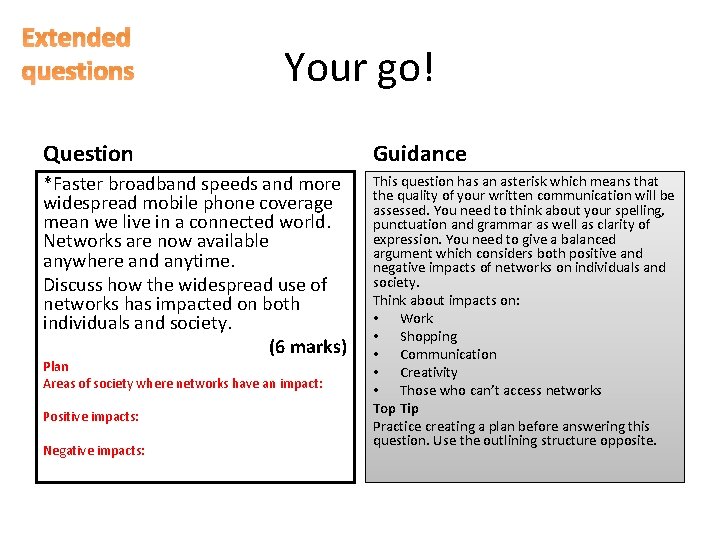 Extended questions

Your go!

Question

*Faster broadband speeds and more widespread mobile phone coverage mean we live in a connected world. Networks are now available anywhere and anytime.

Discuss how the widespread use of networks has impacted on both individuals and society.

(6 marks)

Plan
Areas of society where networks have an impact:

Positive impacts:

Negative impacts:

Guidance

This question has an asterisk which means that the quality of your written communication will be assessed. You need to think about your spelling, punctuation and grammar as well as clarity of expression. You need to give a balanced argument which considers both positive and negative impacts of networks on individuals and society.

Think about impacts on:
• Work
• Shopping
• Communication
• Creativity
• Those who can't access networks

Top Tip
Practice creating a plan before answering this question. Use the outlining structure opposite.